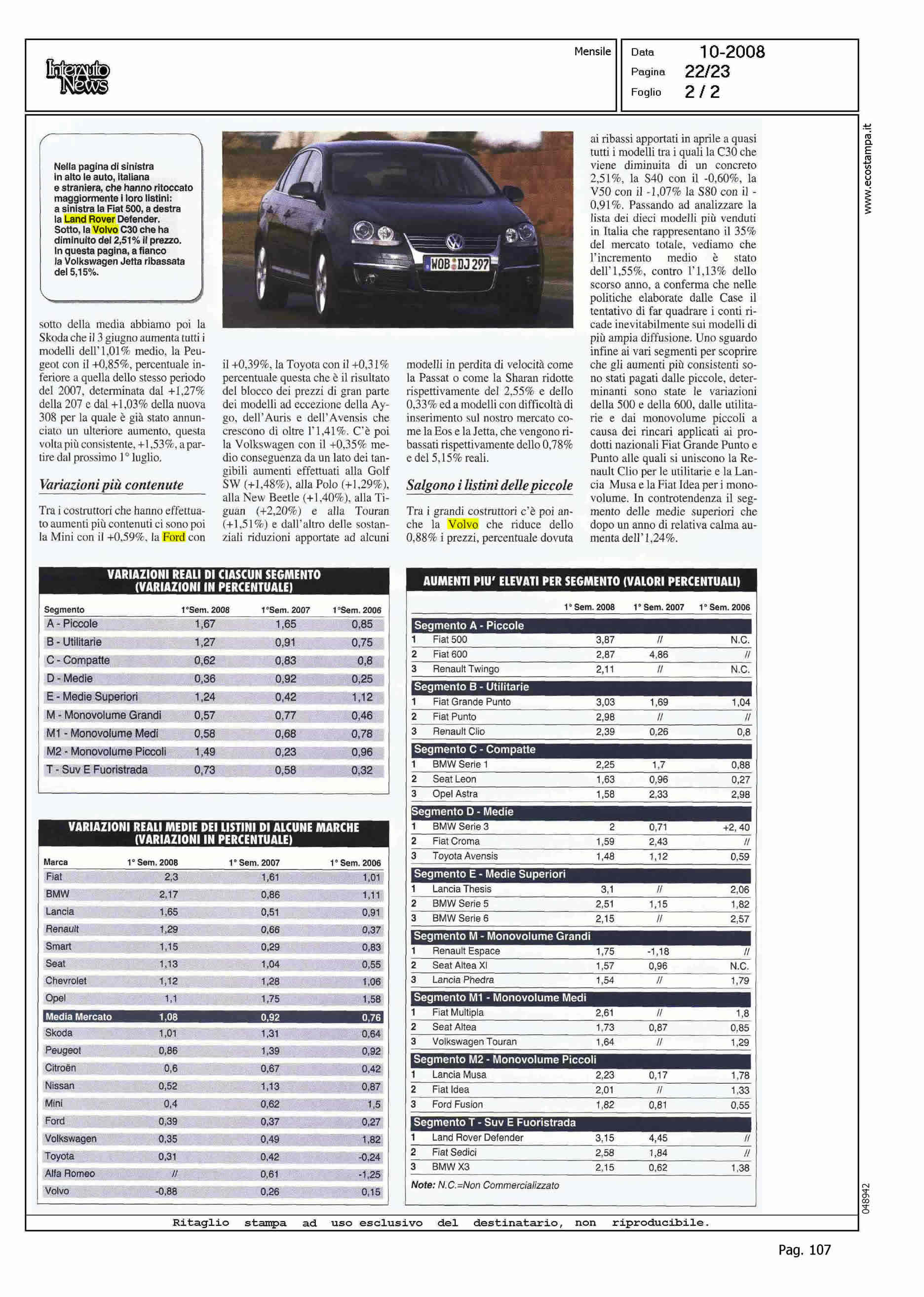 Interauto News

Mensile

Data 10-2008
Pagina 22/23
Foglio 2 / 2

www.ecostampa.it

Nella pagina di sinistra in alto le auto, italiana e straniera, che hanno ritoccato maggiormente i loro listini: a sinistra la Fiat 500, a destra la Land Rover Defender. Sotto, la Volvo C30 che ha diminuito del 2,51% il prezzo. In questa pagina, a fianco la Volkswagen Jetta ribassata del 5,15%.

WOB DJ 297

sotto della media abbiamo poi la Skoda che il 3 giugno aumenta tutti i modelli dell'1,01% medio, la Peugeot con il +0,85%, percentuale inferiore a quella dello stesso periodo del 2007, determinata dal +1,27% della 207 e dal +1,03% della nuova 308 per la quale è già stato annunciato un ulteriore aumento, questa volta più consistente, +1,53%, a partire dal prossimo 1° luglio.

Variazioni più contenute

Tra i costruttori che hanno effettuato aumenti più contenuti ci sono poi la Mini con il +0,59%, la Ford con il +0,39%, la Toyota con il +0,31% percentuale questa che è il risultato del blocco dei prezzi di gran parte dei modelli ad eccezione della Aygo, dell'Auris e dell'Avensis che crescono di oltre l'1,41%. C'è poi la Volkswagen con il +0,35% medio conseguenza da un lato dei tangibili aumenti effettuati alla Golf SW (+1,48%), alla Polo (+1,29%), alla New Beetle (+1,40%), alla Tiguan (+2,20%) e alla Touran (+1,51%) e dall'altro delle sostanziali riduzioni apportate ad alcuni modelli in perdita di velocità come la Passat o come la Sharan ridotte rispettivamente del 2,55% e dello 0,33% ed a modelli con difficoltà di inserimento sul nostro mercato come la Eos e la Jetta, che vengono ribassati rispettivamente dello 0,78% e del 5,15% reali.

Salgono i listini delle piccole

Tra i grandi costruttori c'è poi anche la Volvo che riduce dello 0,88% i prezzi, percentuale dovuta ai ribassi apportati in aprile a quasi tutti i modelli tra i quali la C30 che viene diminuita di un concreto 2,51%, la S40 con il -0,60%, la V50 con il -1,07% la S80 con il -0,91%. Passando ad analizzare la lista dei dieci modelli più venduti in Italia che rappresentano il 35% del mercato totale, vediamo che l'incremento medio è stato dell'1,55%, contro l'1,13% dello scorso anno, a conferma che nelle politiche elaborate dalle Case il tentativo di far quadrare i conti ricade inevitabilmente sui modelli di più ampia diffusione. Uno sguardo infine ai vari segmenti per scoprire che gli aumenti più consistenti sono stati pagati dalle piccole, determinanti sono state le variazioni della 500 e della 600, dalle utilitarie e dai monovolume piccoli a causa dei rincari applicati ai prodotti nazionali Fiat Grande Punto e Punto alle quali si uniscono la Renault Clio per le utilitarie e la Lancia Musa e la Fiat Idea per i monovolume. In controtendenza il segmento delle medie superiori che dopo un anno di relativa calma aumenta dell'1,24%.

VARIAZIONI REALI DI CIASCUN SEGMENTO (VARIAZIONI IN PERCENTUALE)

| Segmento | 1°Sem. 2008 | 1°Sem. 2007 | 1°Sem. 2006 |
|---|---|---|---|
| A - Piccole | 1,67 | 1,65 | 0,85 |
| B - Utilitarie | 1,27 | 0,91 | 0,75 |
| C - Compatte | 0,62 | 0,83 | 0,8 |
| D - Medie | 0,36 | 0,92 | 0,25 |
| E - Medie Superiori | 1,24 | 0,42 | 1,12 |
| M - Monovolume Grandi | 0,57 | 0,77 | 0,46 |
| M1 - Monovolume Medi | 0,58 | 0,68 | 0,78 |
| M2 - Monovolume Piccoli | 1,49 | 0,23 | 0,96 |
| T - Suv E Fuoristrada | 0,73 | 0,58 | 0,32 |

VARIAZIONI REALI MEDIE DEI LISTINI DI ALCUNE MARCHE (VARIAZIONI IN PERCENTUALE)

| Marca | 1° Sem. 2008 | 1° Sem. 2007 | 1° Sem. 2006 |
|---|---|---|---|
| Fiat | 2,3 | 1,61 | 1,01 |
| BMW | 2,17 | 0,86 | 1,11 |
| Lancia | 1,65 | 0,51 | 0,91 |
| Renault | 1,29 | 0,66 | 0,37 |
| Smart | 1,15 | 0,29 | 0,83 |
| Seat | 1,13 | 1,04 | 0,55 |
| Chevrolet | 1,12 | 1,28 | 1,06 |
| Opel | 1,1 | 1,75 | 1,58 |
| Media Mercato | 1,08 | 0,92 | 0,76 |
| Skoda | 1,01 | 1,31 | 0,64 |
| Peugeot | 0,86 | 1,39 | 0,92 |
| Citroën | 0,6 | 0,67 | 0,42 |
| Nissan | 0,52 | 1,13 | 0,87 |
| Mini | 0,4 | 0,62 | 1,5 |
| Ford | 0,39 | 0,37 | 0,27 |
| Volkswagen | 0,35 | 0,49 | 1,82 |
| Toyota | 0,31 | 0,42 | -0,24 |
| Alfa Romeo | // | 0,61 | -1,25 |
| Volvo | -0,88 | 0,26 | 0,15 |

AUMENTI PIU' ELEVATI PER SEGMENTO (VALORI PERCENTUALI)

| | | 1° Sem. 2008 | 1° Sem. 2007 | 1° Sem. 2006 |
|---|---|---|---|---|
| Segmento A - Piccole | | | | |
| 1 | Fiat 500 | 3,87 | // | N.C. |
| 2 | Fiat 600 | 2,87 | 4,86 | // |
| 3 | Renault Twingo | 2,11 | // | N.C. |
| Segmento B - Utilitarie | | | | |
| 1 | Fiat Grande Punto | 3,03 | 1,69 | 1,04 |
| 2 | Fiat Punto | 2,98 | // | // |
| 3 | Renault Clio | 2,39 | 0,26 | 0,8 |
| Segmento C - Compatte | | | | |
| 1 | BMW Serie 1 | 2,25 | 1,7 | 0,88 |
| 2 | Seat Leon | 1,63 | 0,96 | 0,27 |
| 3 | Opel Astra | 1,58 | 2,33 | 2,98 |
| Segmento D - Medie | | | | |
| 1 | BMW Serie 3 | 2 | 0,71 | +2, 40 |
| 2 | Fiat Croma | 1,59 | 2,43 | // |
| 3 | Toyota Avensis | 1,48 | 1,12 | 0,59 |
| Segmento E - Medie Superiori | | | | |
| 1 | Lancia Thesis | 3,1 | // | 2,06 |
| 2 | BMW Serie 5 | 2,51 | 1,15 | 1,82 |
| 3 | BMW Serie 6 | 2,15 | // | 2,57 |
| Segmento M - Monovolume Grandi | | | | |
| 1 | Renault Espace | 1,75 | -1,18 | // |
| 2 | Seat Altea Xl | 1,57 | 0,96 | N.C. |
| 3 | Lancia Phedra | 1,54 | // | 1,79 |
| Segmento M1 - Monovolume Medi | | | | |
| 1 | Fiat Multipla | 2,61 | // | 1,8 |
| 2 | Seat Altea | 1,73 | 0,87 | 0,85 |
| 3 | Volkswagen Touran | 1,64 | // | 1,29 |
| Segmento M2 - Monovolume Piccoli | | | | |
| 1 | Lancia Musa | 2,23 | 0,17 | 1,78 |
| 2 | Fiat Idea | 2,01 | // | 1,33 |
| 3 | Ford Fusion | 1,82 | 0,81 | 0,55 |
| Segmento T - Suv E Fuoristrada | | | | |
| 1 | Land Rover Defender | 3,15 | 4,45 | // |
| 2 | Fiat Sedici | 2,58 | 1,84 | // |
| 3 | BMW X3 | 2,15 | 0,62 | 1,38 |

Note: N.C.=Non Commercializzato

048942

Ritaglio stampa ad uso esclusivo del destinatario, non riproducibile.

Pag. 107